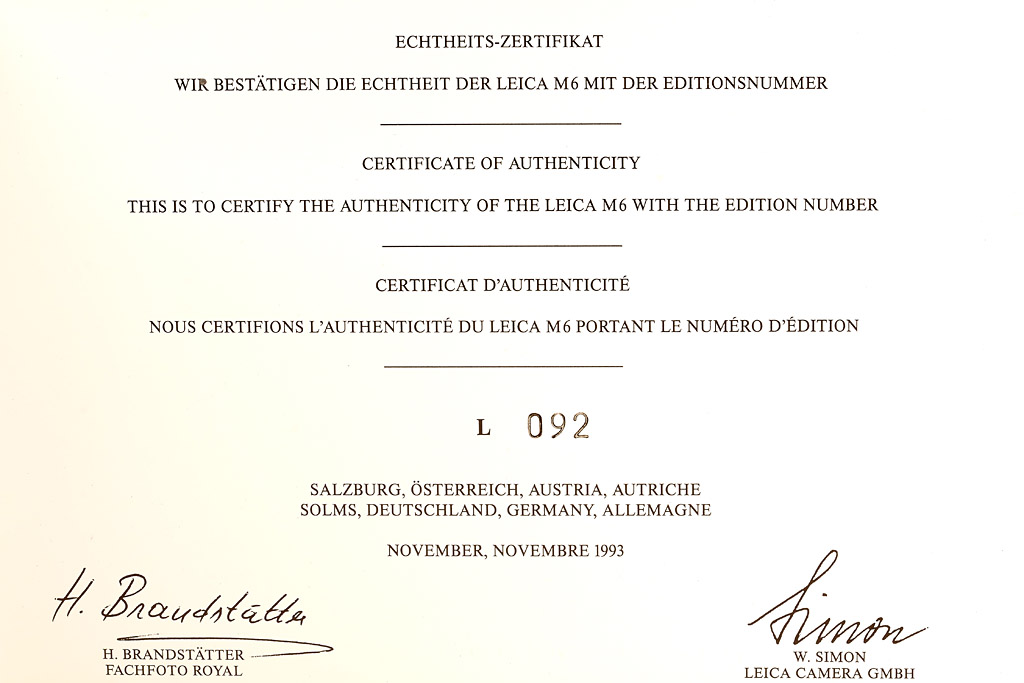 ECHTHEITS-ZERTIFIKAT

WIR BESTÄTIGEN DIE ECHTHEIT DER LEICA M6 MIT DER EDITIONSNUMMER

CERTIFICATE OF AUTHENTICITY

THIS IS TO CERTIFY THE AUTHENTICITY OF THE LEICA M6 WITH THE EDITION NUMBER

CERTIFICAT D'AUTHENTICITÉ

NOUS CERTIFIONS L'AUTHENTICITÉ DU LEICA M6 PORTANT LE NUMÉRO D'ÉDITION

L 092

SALZBURG, ÖSTERREICH, AUSTRIA, AUTRICHE
SOLMS, DEUTSCHLAND, GERMANY, ALLEMAGNE

NOVEMBER, NOVEMBRE 1993

H. Brandstätter
H. BRANDSTÄTTER
FACHFOTO ROYAL

Simon
W. SIMON
LEICA CAMERA GMBH